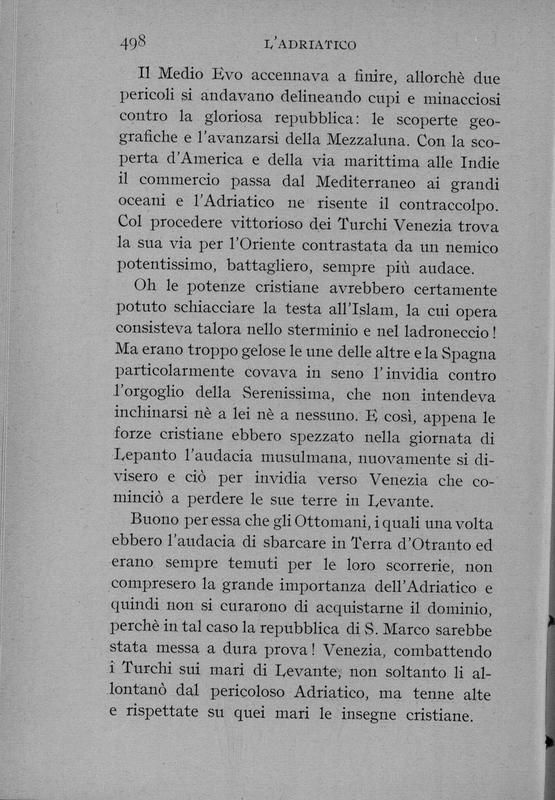 498 L'ADRIATICO

Il Medio Evo accennava a finire, allorchè due pericoli si andavano delineando cupi e minacciosi contro la gloriosa repubblica: le scoperte geografiche e l'avanzarsi della Mezzaluna. Con la scoperta d'America e della via marittima alle Indie il commercio passa dal Mediterraneo ai grandi oceani e l'Adriatico ne risente il contraccolpo. Col procedere vittorioso dei Turchi Venezia trova la sua via per l'Oriente contrastata da un nemico potentissimo, battagliero, sempre più audace.

Oh le potenze cristiane avrebbero certamente potuto schiacciare la testa all'Islam, la cui opera consisteva talora nello sterminio e nel ladroneccio! Ma erano troppo gelose le une delle altre e la Spagna particolarmente covava in seno l'invidia contro l'orgoglio della Serenissima, che non intendeva inchinarsi nè a lei nè a nessuno. E così, appena le forze cristiane ebbero spezzato nella giornata di Lepanto l'audacia musulmana, nuovamente si divisero e ciò per invidia verso Venezia che cominciò a perdere le sue terre in Levante.

Buono per essa che gli Ottomani, i quali una volta ebbero l'audacia di sbarcare in Terra d'Otranto ed erano sempre temuti per le loro scorrerie, non compresero la grande importanza dell'Adriatico e quindi non si curarono di acquistarne il dominio, perchè in tal caso la repubblica di S. Marco sarebbe stata messa a dura prova! Venezia, combattendo i Turchi sui mari di Levante, non soltanto li allontanò dal pericoloso Adriatico, ma tenne alte e rispettate su quei mari le insegne cristiane.